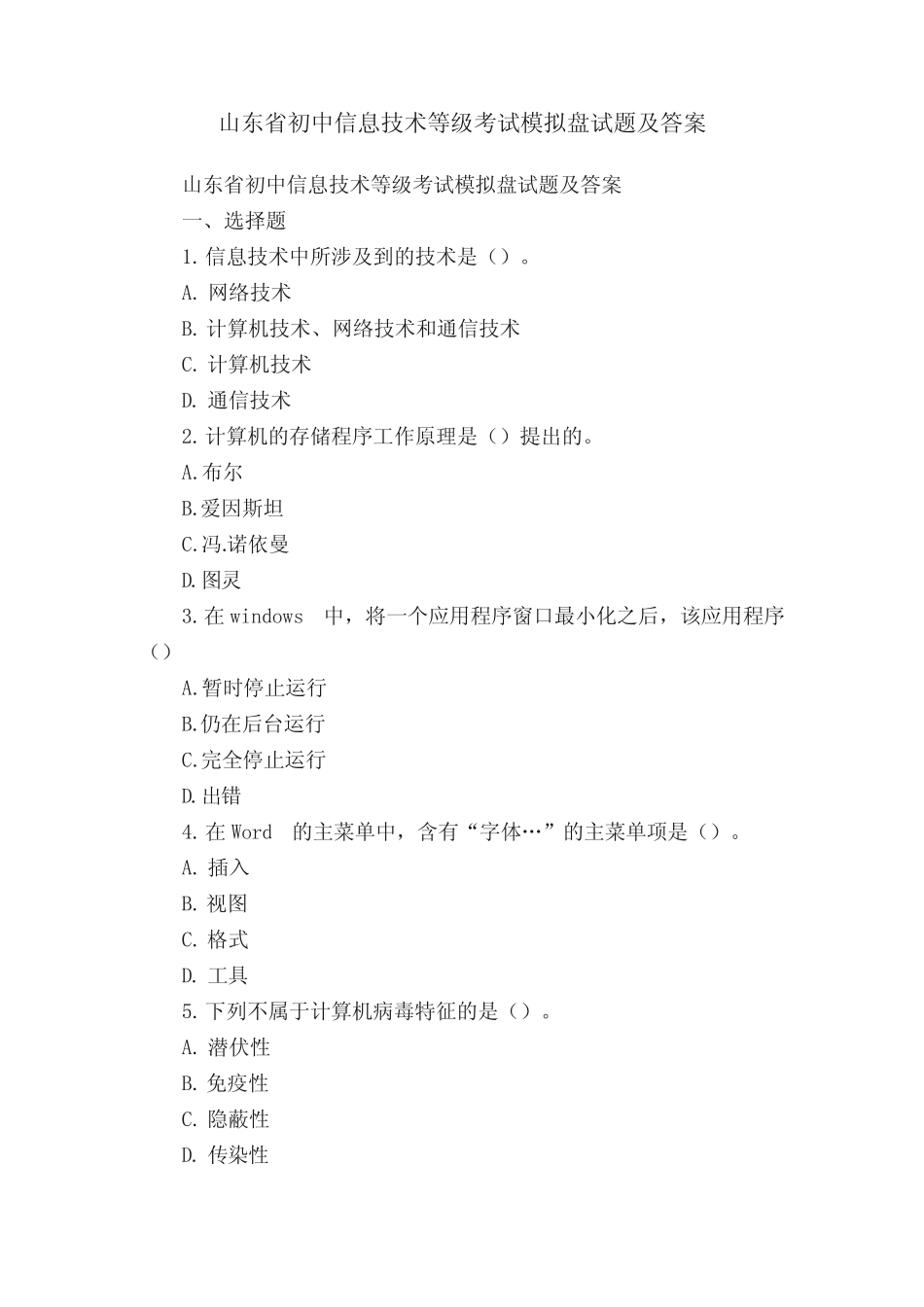 山东省初中信息技术等级考试模拟盘试题及答案

山东省初中信息技术等级考试模拟盘试题及答案

一、选择题

1.信息技术中所涉及到的技术是（）。

A. 网络技术

B. 计算机技术、网络技术和通信技术

C. 计算机技术

D. 通信技术

2.计算机的存储程序工作原理是（）提出的。

A.布尔

B.爱因斯坦

C.冯.诺依曼

D.图灵

3.在 windows 中，将一个应用程序窗口最小化之后，该应用程序（）

A.暂时停止运行

B.仍在后台运行

C.完全停止运行

D.出错

4.在 Word 的主菜单中，含有“字体…”的主菜单项是（）。

A. 插入

B. 视图

C. 格式

D. 工具

5.下列不属于计算机病毒特征的是（）。

A. 潜伏性

B. 免疫性

C. 隐蔽性

D. 传染性